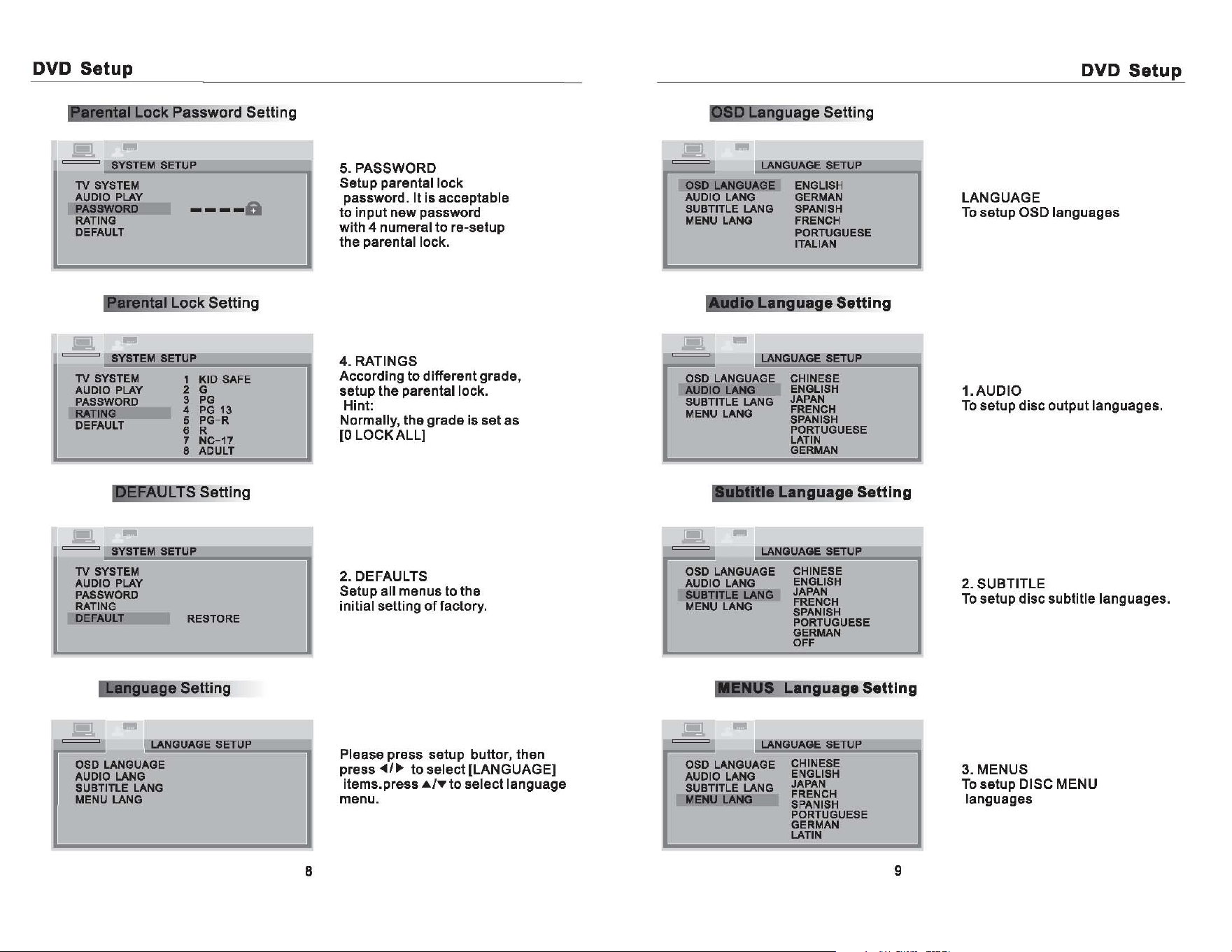 DVD Setup

Parental Lock Password Setting

SYSTEM SETUP
TV SYSTEM
AUDIO PLAY
PASSWORD
RATING
DEFAULT

5. PASSWORD
Setup parental lock password. It is acceptable to input new password with 4 numeral to re-setup the parental lock.

Parental Lock Setting

SYSTEM SETUP
TV SYSTEM
AUDIO PLAY
PASSWORD
RATING
DEFAULT
1 KID SAFE
2 G
3 PG
4 PG 13
5 PG-R
6 R
7 NC-17
8 ADULT

4. RATINGS
According to different grade, setup the parental lock.
Hint:
Normally, the grade is set as [0 LOCK ALL]

DEFAULTS Setting

SYSTEM SETUP
TV SYSTEM
AUDIO PLAY
PASSWORD
RATING
DEFAULT
RESTORE

2. DEFAULTS
Setup all menus to the initial setting of factory.

Language Setting

LANGUAGE SETUP
OSD LANGUAGE
AUDIO LANG
SUBTITLE LANG
MENU LANG

Please press setup buttor, then press ◀/▶ to select [LANGUAGE] items.press ▲/▼ to select language menu.

8

DVD Setup

OSD Language Setting

LANGUAGE SETUP
OSD LANGUAGE
AUDIO LANG
SUBTITLE LANG
MENU LANG
ENGLISH
GERMAN
SPANISH
FRENCH
PORTUGUESE
ITALIAN

LANGUAGE
To setup OSD languages

Audio Language Setting

LANGUAGE SETUP
OSD LANGUAGE
AUDIO LANG
SUBTITLE LANG
MENU LANG
CHINESE
ENGLISH
JAPAN
FRENCH
SPANISH
PORTUGUESE
LATIN
GERMAN

1. AUDIO
To setup disc output languages.

Subtitle Language Setting

LANGUAGE SETUP
OSD LANGUAGE
AUDIO LANG
SUBTITLE LANG
MENU LANG
CHINESE
ENGLISH
JAPAN
FRENCH
SPANISH
PORTUGUESE
GERMAN
OFF

2. SUBTITLE
To setup disc subtitle languages.

MENUS Language Setting

LANGUAGE SETUP
OSD LANGUAGE
AUDIO LANG
SUBTITLE LANG
MENU LANG
CHINESE
ENGLISH
JAPAN
FRENCH
SPANISH
PORTUGUESE
GERMAN
LATIN

3. MENUS
To setup DISC MENU languages

9